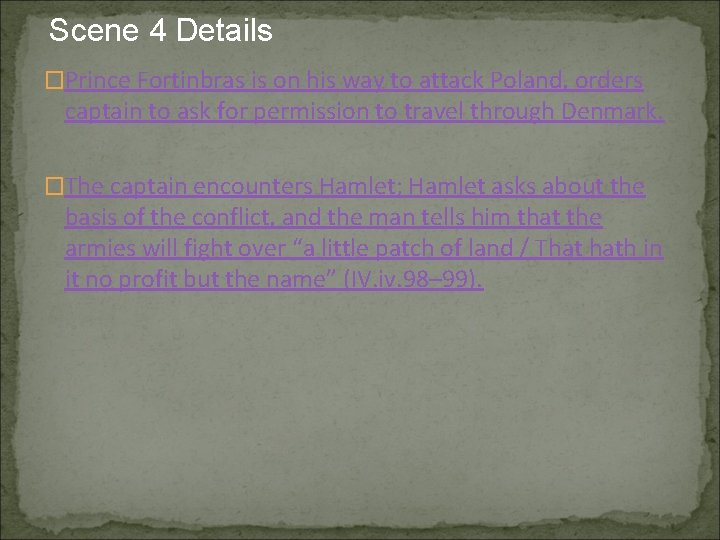 Scene 4 Details

Prince Fortinbras is on his way to attack Poland, orders captain to ask for permission to travel through Denmark.

The captain encounters Hamlet; Hamlet asks about the basis of the conflict, and the man tells him that the armies will fight over “a little patch of land / That hath in it no profit but the name” (IV.iv.98–99).